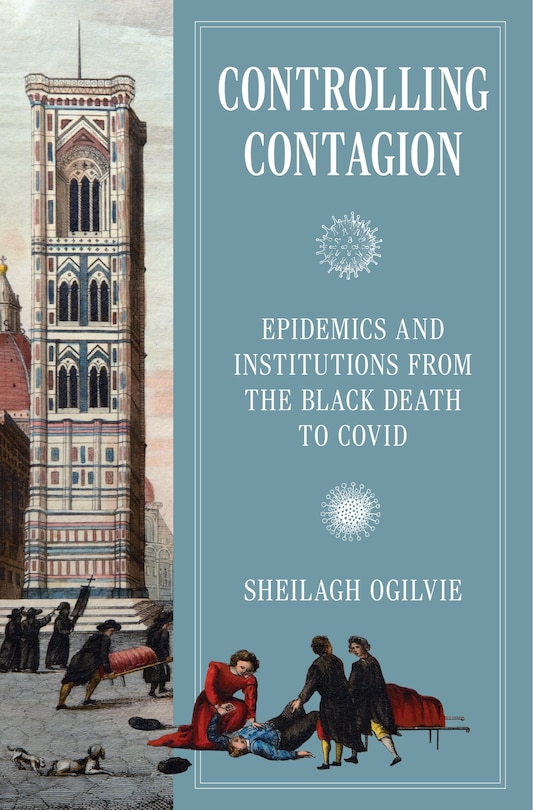 CONTROLLING CONTAGION

EPIDEMICS AND INSTITUTIONS FROM THE BLACK DEATH TO COVID

SHEILAGH OGILVIE